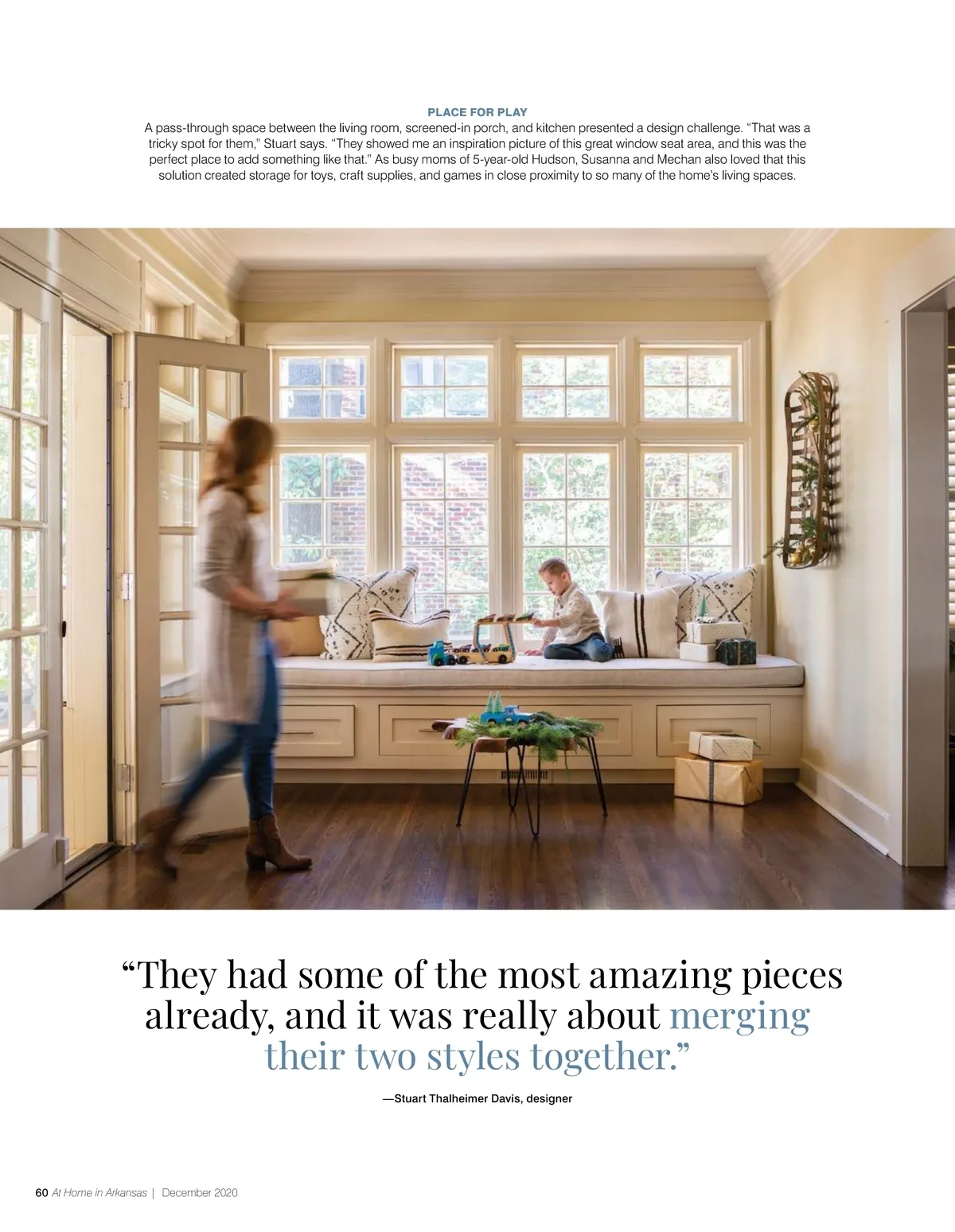 PLACE FOR PLAY

A pass-through space between the living room, screened-in porch, and kitchen presented a design challenge. "That was a tricky spot for them," Stuart says. "They showed me an inspiration picture of this great window seat area, and this was the perfect place to add something like that." As busy moms of 5-year-old Hudson, Susanna and Mechan also loved that this solution created storage for toys, craft supplies, and games in close proximity to so many of the home's living spaces.

"They had some of the most amazing pieces already, and it was really about merging their two styles together."

—Stuart Thalheimer Davis, designer

60 At Home in Arkansas | December 2020